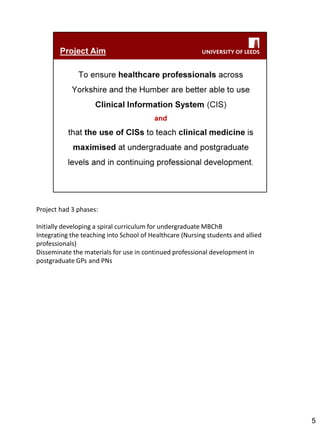 Project Aim

UNIVERSITY OF LEEDS

To ensure healthcare professionals across Yorkshire and the Humber are better able to use Clinical Information System (CIS)

and

that the use of CISs to teach clinical medicine is maximised at undergraduate and postgraduate levels and in continuing professional development.

Project had 3 phases:

Initially developing a spiral curriculum for undergraduate MBChB
Integrating the teaching into School of Healthcare (Nursing students and allied professionals)
Disseminate the materials for use in continued professional development in postgraduate GPs and PNs

5